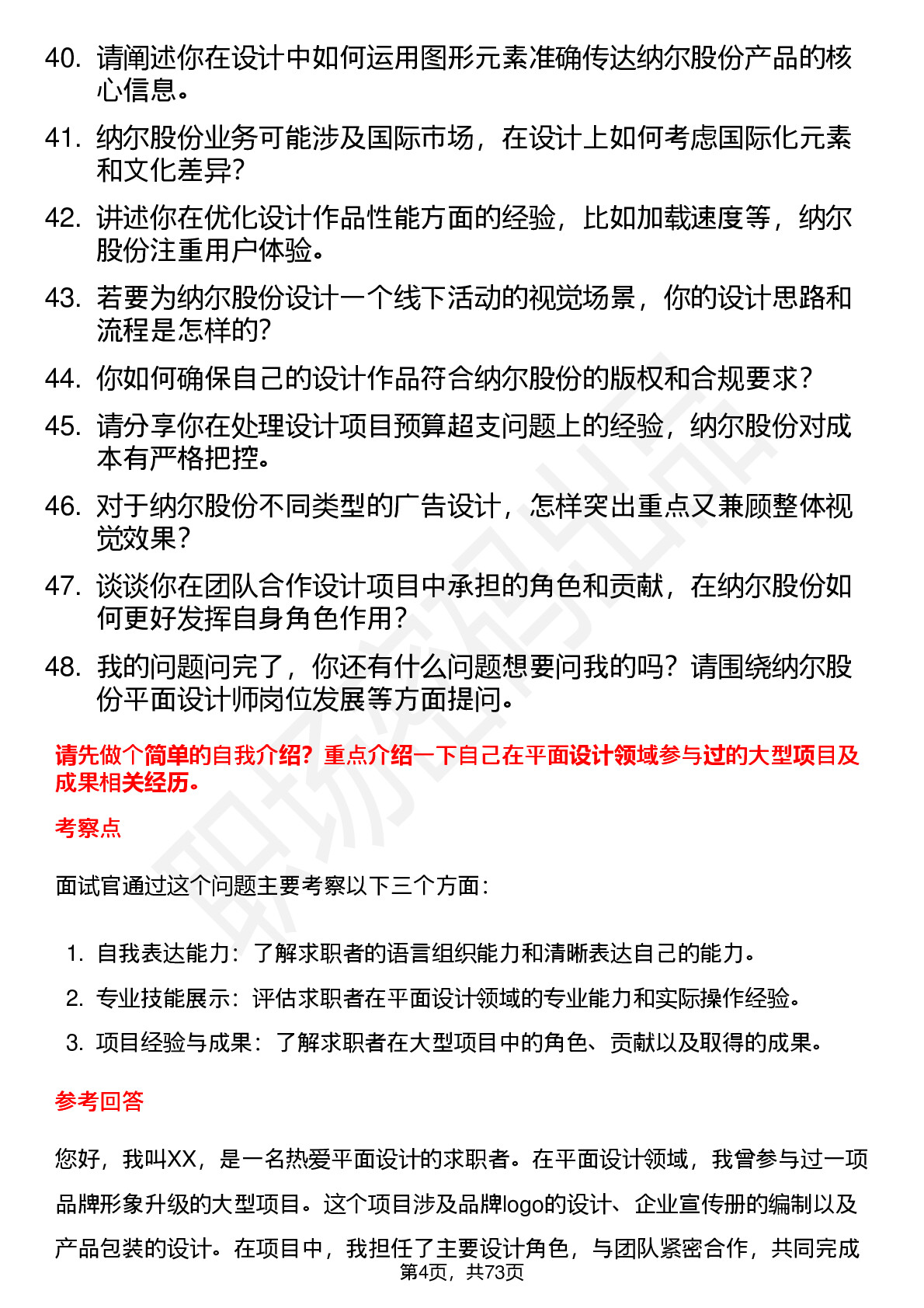 40. 请阐述你在设计中如何运用图形元素准确传达纳尔股份产品的核心信息。

41. 纳尔股份业务可能涉及国际市场，在设计上如何考虑国际化元素和文化差异?

42. 讲述你在优化设计作品性能方面的经验，比如加载速度等，纳尔股份注重用户体验。

43. 若要为纳尔股份设计一个线下活动的视觉场景，你的设计思路和流程是怎样的?

44. 你如何确保自己的设计作品符合纳尔股份的版权和合规要求?

45. 请分享你在处理设计项目预算超支问题上的经验，纳尔股份对成本有严格把控。

46. 对于纳尔股份不同类型的广告设计，怎样突出重点又兼顾整体视觉效果?

47. 谈谈你在团队合作设计项目中承担的角色和贡献，在纳尔股份如何更好发挥自身角色作用?

48. 我的问题问完了，你还有什么问题想要问我的吗？请围绕纳尔股份平面设计师岗位发展等方面提问。

请先做个简单的自我介绍？重点介绍一下自己在平面设计领域参与过的大型项目及成果相关经历。

考察点

面试官通过这个问题主要考察以下三个方面:

1. 自我表达能力：了解求职者的语言组织能力和清晰表达自己的能力。

2. 专业技能展示：评估求职者在平面设计领域的专业能力和实际操作经验。

3. 项目经验与成果：了解求职者在大型项目中的角色、贡献以及取得的成果。

参考回答

您好，我叫XX，是一名热爱平面设计的求职者。在平面设计领域，我曾参与过一项品牌形象升级的大型项目。这个项目涉及品牌logo的设计、企业宣传册的编制以及产品包装的设计。在项目中，我担任了主要设计角色，与团队紧密合作，共同完成

第4页，共73页